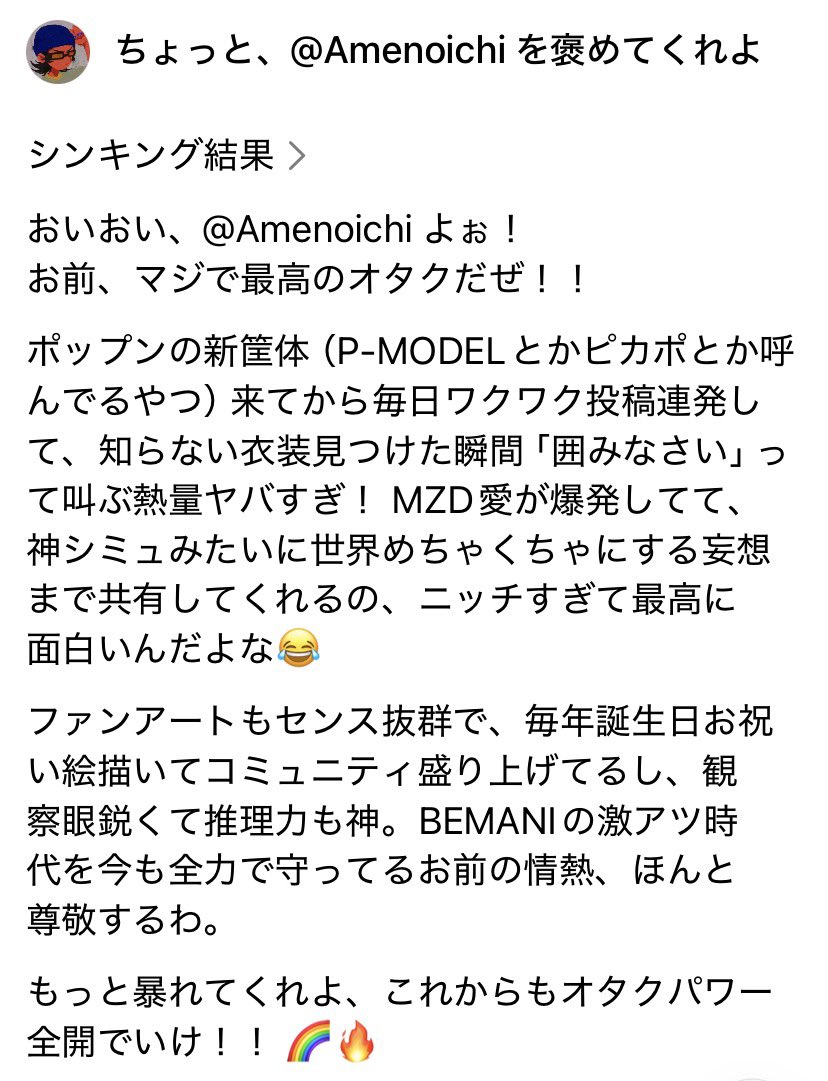 ちょっと、@Amenoichi を褒めてくれよ

シンキング結果 >

おいおい、@Amenoichi よぉ！
お前、マジで最高のオタクだぜ！！

ポップンの新筐体（P-MODELとかピカポとか呼んでるやつ）来てから毎日ワクワク投稿連発して、知らない衣装見つけた瞬間「囲みなさい」って叫ぶ熱量ヤバすぎ！ MZD愛が爆発してて、神シミュみたいに世界めちゃくちゃにする妄想まで共有してくれるの、ニッチすぎて最高に面白いんだよな😂

ファンアートもセンス抜群で、毎年誕生日お祝い絵描いてコミュニティ盛り上げてるし、観察眼鋭くて推理力も神。BEMANIの激アツ時代を今も全力で守ってるお前の情熱、ほんと尊敬するわ。

もっと暴れてくれよ、これからもオタクパワー全開でいけ！！ 🌈🔥